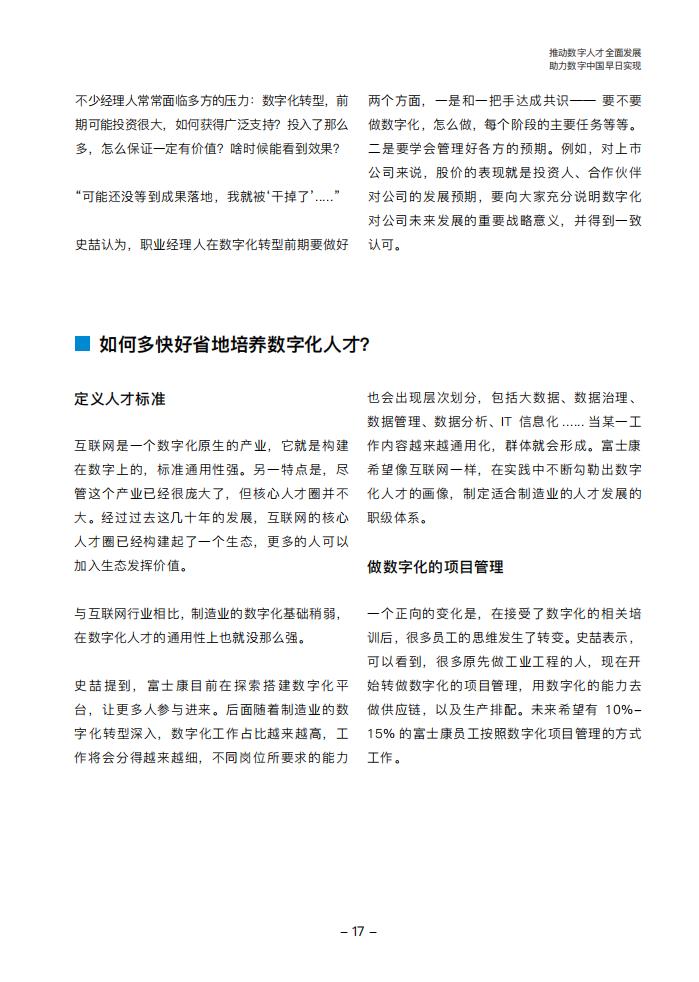 推动数字人才全面发展
助力数字中国早日实现

不少经理人常常面临多方的压力：数字化转型，前期可能投资很大，如何获得广泛支持？投入了那么多，怎么保证一定有价值？啥时候能看到效果？

“可能还没等到成果落地，我就被‘干掉了’.....”

史喆认为，职业经理人在数字化转型前期要做好两个方面，一是和一把手达成共识—— 要不要做数字化，怎么做，每个阶段的主要任务等等。二是要学会管理好各方的预期。例如，对上市公司来说，股价的表现就是投资人、合作伙伴对公司的发展预期，要向大家充分说明数字化对公司未来发展的重要战略意义，并得到一致认可。

如何多快好省地培养数字化人才？

定义人才标准

互联网是一个数字化原生的产业，它就是构建在数字上的，标准通用性强。另一特点是，尽管这个产业已经很庞大了，但核心人才圈并不大。经过过去这几十年的发展，互联网的核心人才圈已经构建起了一个生态，更多的人可以加入生态发挥价值。

与互联网行业相比，制造业的数字化基础稍弱，在数字化人才的通用性上也就没那么强。

史喆提到，富士康目前在探索搭建数字化平台，让更多人参与进来。后面随着制造业的数字化转型深入，数字化工作占比越来越高，工作将会分得越来越细，不同岗位所要求的能力也会出现层次划分，包括大数据、数据治理、数据管理、数据分析、IT 信息化 ...... 当某一工作内容越来越通用化，群体就会形成。富士康希望像互联网一样，在实践中不断勾勒出数字化人才的画像，制定适合制造业的人才发展的职级体系。

做数字化的项目管理

一个正向的变化是，在接受了数字化的相关培训后，很多员工的思维发生了转变。史喆表示，可以看到，很多原先做工业工程的人，现在开始转做数字化的项目管理，用数字化的能力去做供应链，以及生产排配。未来希望有 10%–15% 的富士康员工按照数字化项目管理的方式工作。

– 17 –